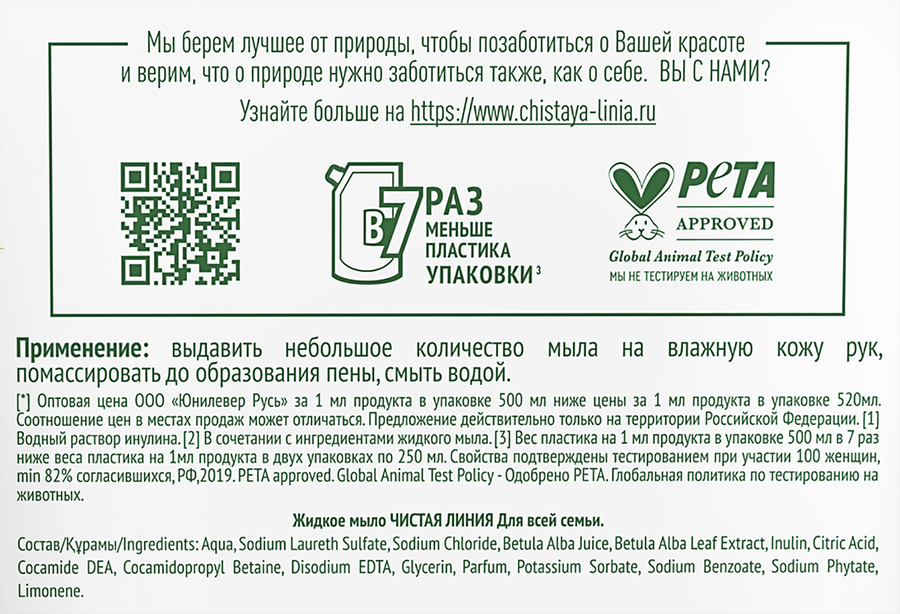 Мы берем лучшее от природы, чтобы позаботиться о Вашей красоте и верим, что о природе нужно заботиться также, как о себе. ВЫ С НАМИ?

Узнайте больше на https://www.chistaya-linia.ru

В 7 РАЗ МЕНЬШЕ ПЛАСТИКА УПАКОВКИ $^3$

PETA APPROVED Global Animal Test Policy МЫ НЕ ТЕСТИРУЕМ НА ЖИВОТНЫХ

Применение: выдавить небольшое количество мыла на влажную кожу рук, помассировать до образования пены, смыть водой.

[*] Оптовая цена ООО «Юнилевер Русь» за 1 мл продукта в упаковке 500 мл ниже цены за 1 мл продукта в упаковке 520мл. Соотношение цен в местах продаж может отличаться. Предложение действительно только на территории Российской Федерации. [1] Водный раствор инулина. [2] В сочетании с ингредиентами жидкого мыла. [3] Вес пластика на 1 мл продукта в упаковке 500 мл в 7 раз ниже веса пластика на 1мл продукта в двух упаковках по 250 мл. Свойства подтверждены тестированием при участии 100 женщин, min 82% согласившихся, РФ,2019. PETA approved. Global Animal Test Policy - Одобрено PETA. Глобальная политика по тестированию на животных.

Жидкое мыло ЧИСТАЯ ЛИНИЯ Для всей семьи.

Состав/Құрамы/Ingredients: Aqua, Sodium Laureth Sulfate, Sodium Chloride, Betula Alba Juice, Betula Alba Leaf Extract, Inulin, Citric Acid, Cocamide DEA, Cocamidopropyl Betaine, Disodium EDTA, Glycerin, Parfum, Potassium Sorbate, Sodium Benzoate, Sodium Phytate, Limonene.